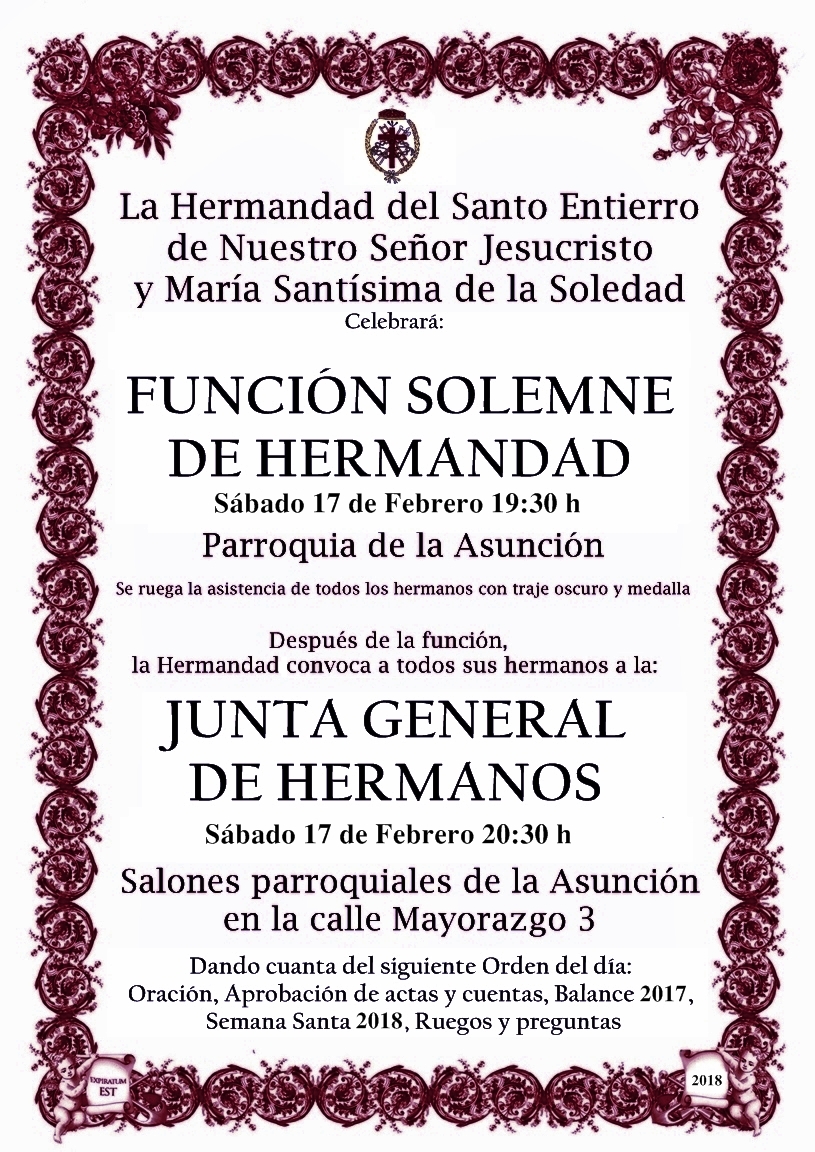 La Hermandad del Santo Entierro
de Nuestro Señor Jesucristo
y María Santísima de la Soledad
Celebrará:

FUNCIÓN SOLEMNE
DE HERMANDAD

Sábado 17 de Febrero 19:30 h

Parroquia de la Asunción

Se ruega la asistencia de todos los hermanos con traje oscuro y medalla

Después de la función,
la Hermandad convoca a todos sus hermanos a la:

JUNTA GENERAL
DE HERMANOS

Sábado 17 de Febrero 20:30 h

Salones parroquiales de la Asunción
en la calle Mayorazgo 3

Dando cuanta del siguiente Orden del día:
Oración, Aprobación de actas y cuentas, Balance 2017,
Semana Santa 2018, Ruegos y preguntas

EXPIRATUM EST

2018